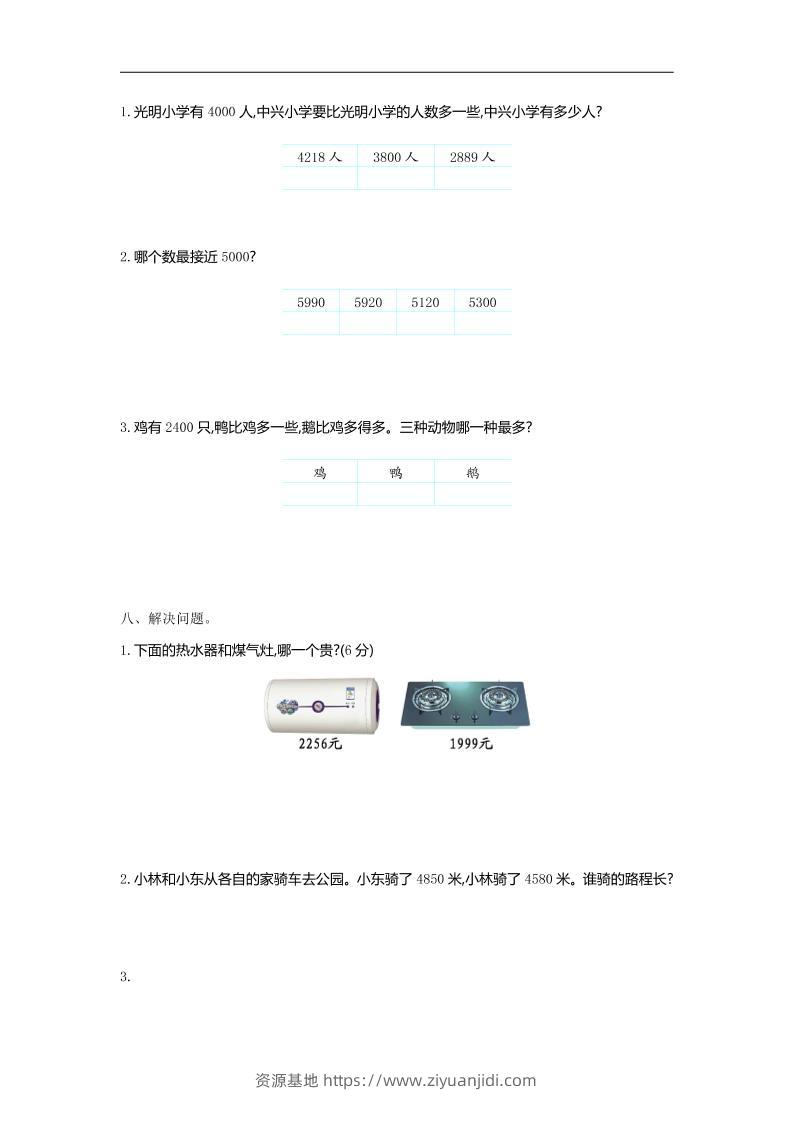 1.光明小学有4000人,中兴小学要比光明小学的人数多一些,中兴小学有多少人?

| 4218人 | 3800人 | 2889人 |
|---|---|---|
|  |  |  |

2.哪个数最接近5000?

| 5990 | 5920 | 5120 | 5300 |
|---|---|---|---|
|  |  |  |  |

3.鸡有2400只,鸭比鸡多一些,鹅比鸡多得多。三种动物哪一种最多?

| 鸡 | 鸭 | 鹅 |
|---|---|---|
|  |  |  |

八、解决问题。

1.下面的热水器和煤气灶,哪一个贵?(6分)

2256元

1999元

2.小林和小东从各自的家骑车去公园。小东骑了4850米,小林骑了4580米。谁骑的路程长?

3.

资源基地 https://www.ziyuanjidi.com